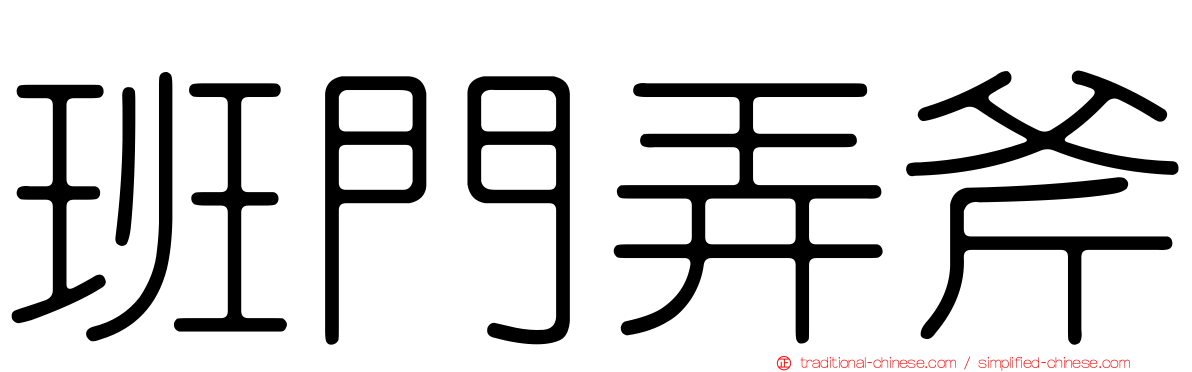 班門弄斧

traditional-chinese.com / simplified-chinese.com